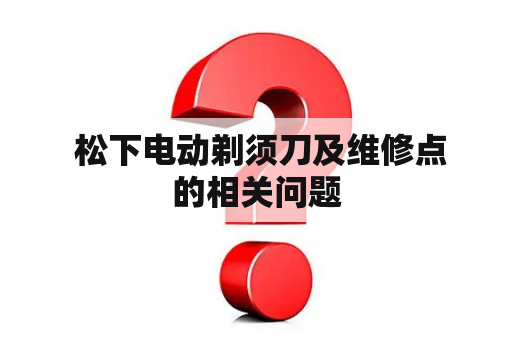 松下电动剃须刀及维修点的相关问题